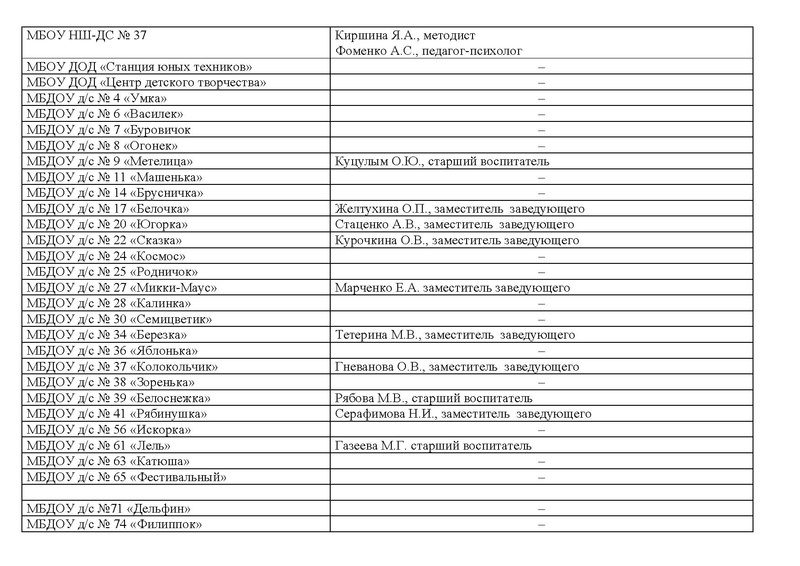 | | |
|---|---|
| МБОУ НШ-ДС № 37 | Киршина Я.А., методист Фоменко А.С., педагог-психолог |
| МБОУ ДОД «Станция юных техников» | – |
| МБОУ ДОД «Центр детского творчества» | – |
| МБДОУ д/с № 4 «Умка» | – |
| МБДОУ д/с № 6 «Василек» | – |
| МБДОУ д/с № 7 «Буровичок | – |
| МБДОУ д/с № 8 «Огонек» | – |
| МБДОУ д/с № 9 «Метелица» | Куцулым О.Ю., старший воспитатель |
| МБДОУ д/с № 11 «Машенька» | – |
| МБДОУ д/с № 14 «Брусничка» | – |
| МБДОУ д/с № 17 «Белочка» | Желтухина О.П., заместитель заведующего |
| МБДОУ д/с № 20 «Югорка» | Стаценко А.В., заместитель заведующего |
| МБДОУ д/с № 22 «Сказка» | Курочкина О.В., заместитель заведующего |
| МБДОУ д/с № 24 «Космос» | – |
| МБДОУ д/с № 25 «Родничок» | – |
| МБДОУ д/с № 27 «Микки-Маус» | Марченко Е.А. заместитель заведующего |
| МБДОУ д/с № 28 «Калинка» | – |
| МБДОУ д/с № 30 «Семицветик» | – |
| МБДОУ д/с № 34 «Березка» | Тетерина М.В., заместитель заведующего |
| МБДОУ д/с № 36 «Яблонька» | – |
| МБДОУ д/с № 37 «Колокольчик» | Гневанова О.В., заместитель заведующего |
| МБДОУ д/с № 38 «Зоренька» | – |
| МБДОУ д/с № 39 «Белоснежка» | Рябова М.В., старший воспитатель |
| МБДОУ д/с № 41 «Рябинушка» | Серафимова Н.И., заместитель заведующего |
| МБДОУ д/с № 56 «Искорка» | – |
| МБДОУ д/с № 61 «Лель» | Газеева М.Г. старший воспитатель |
| МБДОУ д/с № 63 «Катюша» | – |
| МБДОУ д/с № 65 «Фестивальный» | – |
| | |
| МБДОУ д/с №71 «Дельфин» | – |
| МБДОУ д/с № 74 «Филиппок» | – |